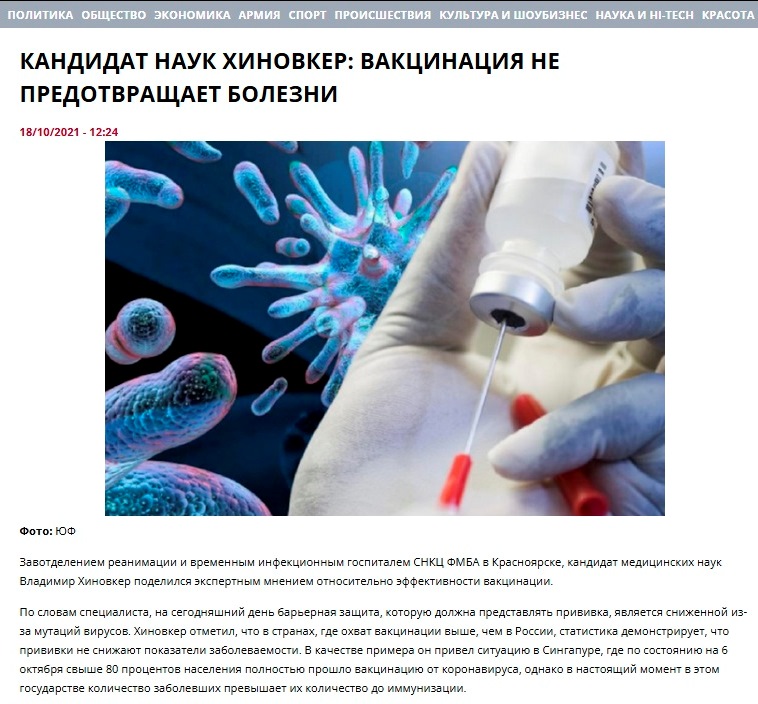 ПОЛИТИКА ОБЩЕСТВО ЭКОНОМИКА АРМИЯ СПОРТ ПРОИСШЕСТВИЯ КУЛЬТУРА И ШОУБИЗНЕС НАУКА И HI-TECH КРАСОТА

КАНДИДАТ НАУК ХИНОВКЕР: ВАКЦИНАЦИЯ НЕ ПРЕДОТВРАЩАЕТ БОЛЕЗНИ

18/10/2021 - 12:24

Фото: ЮФ

Завотделением реанимации и временным инфекционным госпиталем СНКЦ ФМБА в Красноярске, кандидат медицинских наук Владимир Хиновкер поделился экспертным мнением относительно эффективности вакцинации.

По словам специалиста, на сегодняшний день барьерная защита, которую должна представлять прививка, является сниженной из-за мутаций вирусов. Хиновкер отметил, что в странах, где охват вакцинации выше, чем в России, статистика демонстрирует, что прививки не снижают показатели заболеваемости. В качестве примера он привел ситуацию в Сингапуре, где по состоянию на 6 октября свыше 80 процентов населения полностью прошло вакцинацию от коронавируса, однако в настоящий момент в этом государстве количество заболевших превышает их количество до иммунизации.